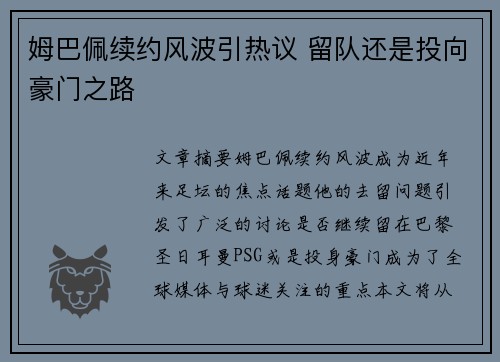 姆巴佩续约风波引热议 留队还是投向豪门之路

文章摘要姆巴佩续约风波成为近年来足坛的焦点话题他的去留问题引发了广泛的讨论是否继续留在巴黎圣日耳曼PSG或是投身豪门成为了全球媒体与球迷关注的重点本文将从